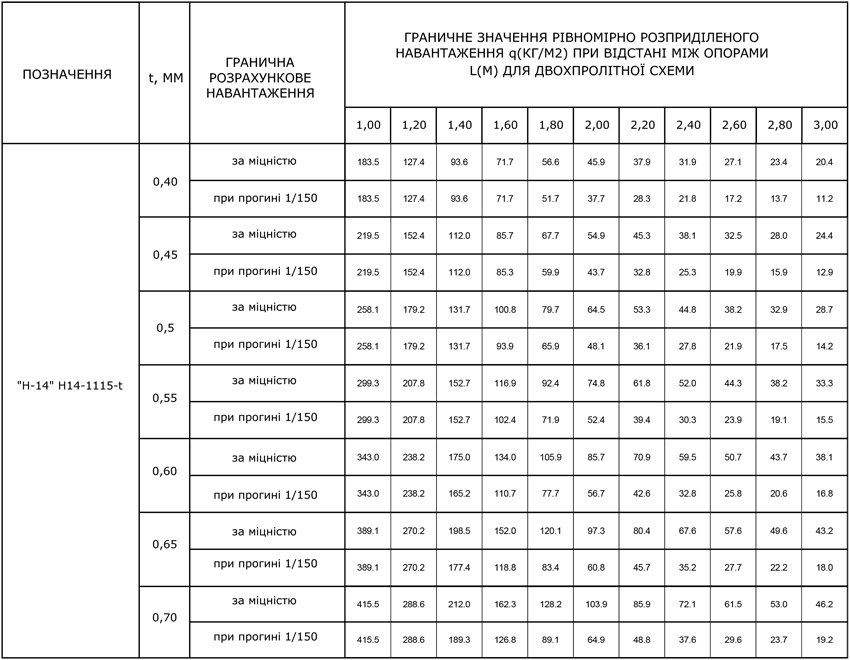 | ПОЗНАЧЕННЯ | t, ММ | ГРАНИЧНА РОЗРАХУНКОВЕ НАВАНТАЖЕННЯ | ГРАНИЧНЕ ЗНАЧЕННЯ РІВНОМІРНО РОЗПРИДІЛЕНОГО НАВАНТАЖЕННЯ q(КГ/М2) ПРИ ВІДСТАНІ МІЖ ОПОРАМИ L(М) ДЛЯ ДВОХПРОЛІТНОЇ СХЕМИ | | | | | | | | | | |
|---|---|---|---|---|---|---|---|---|---|---|---|---|---|
| | | | 1,00 | 1,20 | 1,40 | 1,60 | 1,80 | 2,00 | 2,20 | 2,40 | 2,60 | 2,80 | 3,00 |
| "Н-14" Н14-1115-t | 0,40 | за міцністю | 183.5 | 127.4 | 93.6 | 71.7 | 56.6 | 45.9 | 37.9 | 31.9 | 27.1 | 23.4 | 20.4 |
| | | при прогині 1/150 | 183.5 | 127.4 | 93.6 | 71.7 | 51.7 | 37.7 | 28.3 | 21.8 | 17.2 | 13.7 | 11.2 |
| | 0,45 | за міцністю | 219.5 | 152.4 | 112.0 | 85.7 | 67.7 | 54.9 | 45.3 | 38.1 | 32.5 | 28.0 | 24.4 |
| | | при прогині 1/150 | 219.5 | 152.4 | 112.0 | 85.3 | 59.9 | 43.7 | 32.8 | 25.3 | 19.9 | 15.9 | 12.9 |
| | 0,5 | за міцністю | 258.1 | 179.2 | 131.7 | 100.8 | 79.7 | 64.5 | 53.3 | 44.8 | 38.2 | 32.9 | 28.7 |
| | | при прогині 1/150 | 258.1 | 179.2 | 131.7 | 93.9 | 65.9 | 48.1 | 36.1 | 27.8 | 21.9 | 17.5 | 14.2 |
| | 0,55 | за міцністю | 299.3 | 207.8 | 152.7 | 116.9 | 92.4 | 74.8 | 61.8 | 52.0 | 44.3 | 38.2 | 33.3 |
| | | при прогині 1/150 | 299.3 | 207.8 | 152.7 | 102.4 | 71.9 | 52.4 | 39.4 | 30.3 | 23.9 | 19.1 | 15.5 |
| | 0,60 | за міцністю | 343.0 | 238.2 | 175.0 | 134.0 | 105.9 | 85.7 | 70.9 | 59.5 | 50.7 | 43.7 | 38.1 |
| | | при прогині 1/150 | 343.0 | 238.2 | 165.2 | 110.7 | 77.7 | 56.7 | 42.6 | 32.8 | 25.8 | 20.6 | 16.8 |
| | 0,65 | за міцністю | 389.1 | 270.2 | 198.5 | 152.0 | 120.1 | 97.3 | 80.4 | 67.6 | 57.6 | 49.6 | 43.2 |
| | | при прогині 1/150 | 389.1 | 270.2 | 177.4 | 118.8 | 83.4 | 60.8 | 45.7 | 35.2 | 27.7 | 22.2 | 18.0 |
| | 0,70 | за міцністю | 415.5 | 288.6 | 212.0 | 162.3 | 128.2 | 103.9 | 85.9 | 72.1 | 61.5 | 53.0 | 46.2 |
| | | при прогині 1/150 | 415.5 | 288.6 | 189.3 | 126.8 | 89.1 | 64.9 | 48.8 | 37.6 | 29.6 | 23.7 | 19.2 |